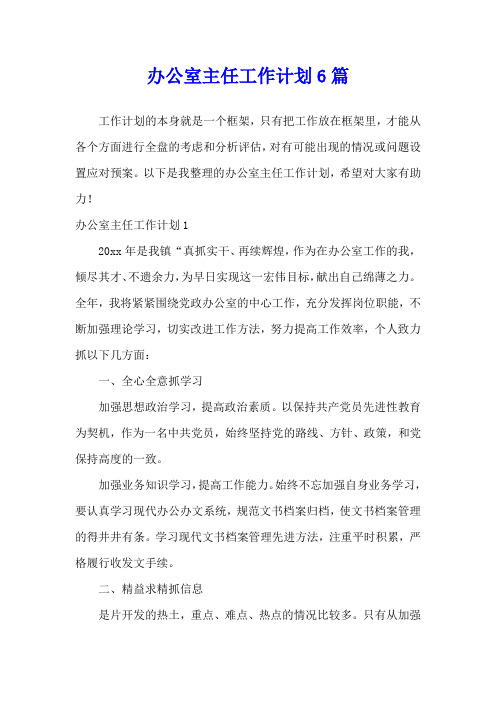 办公室主任工作计划6篇

工作计划的本身就是一个框架，只有把工作放在框架里，才能从各个方面进行全盘的考虑和分析评估，对有可能出现的情况或问题设置应对预案。以下是我整理的办公室主任工作计划，希望对大家有助力！

办公室主任工作计划1

20xx年是我镇“真抓实干、再续辉煌，作为在办公室工作的我，倾尽其才、不遗余力，为早日实现这一宏伟目标，献出自己绵薄之力。全年，我将紧紧围绕党政办公室的中心工作，充分发挥岗位职能，不断加强理论学习，切实改进工作方法，努力提高工作效率，个人致力抓以下几方面：

一、全心全意抓学习

加强思想政治学习，提高政治素质。以保持共产党员先进性教育为契机，作为一名中共党员，始终坚持党的路线、方针、政策，和党保持高度的一致。

加强业务知识学习，提高工作能力。始终不忘加强自身业务学习，要认真学习现代办公办文系统，规范文书档案归档，使文书档案管理的得井井有条。学习现代文书档案管理先进方法，注重平时积累，严格履行收发文手续。

二、精益求精抓信息

是片开发的热土，重点、难点、热点的情况比较多。只有从加强